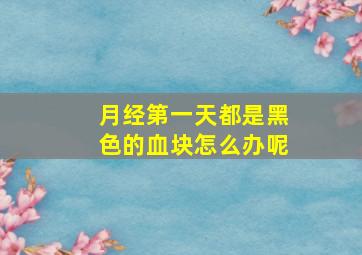 月经第一天都是黑色的血块怎么办呢